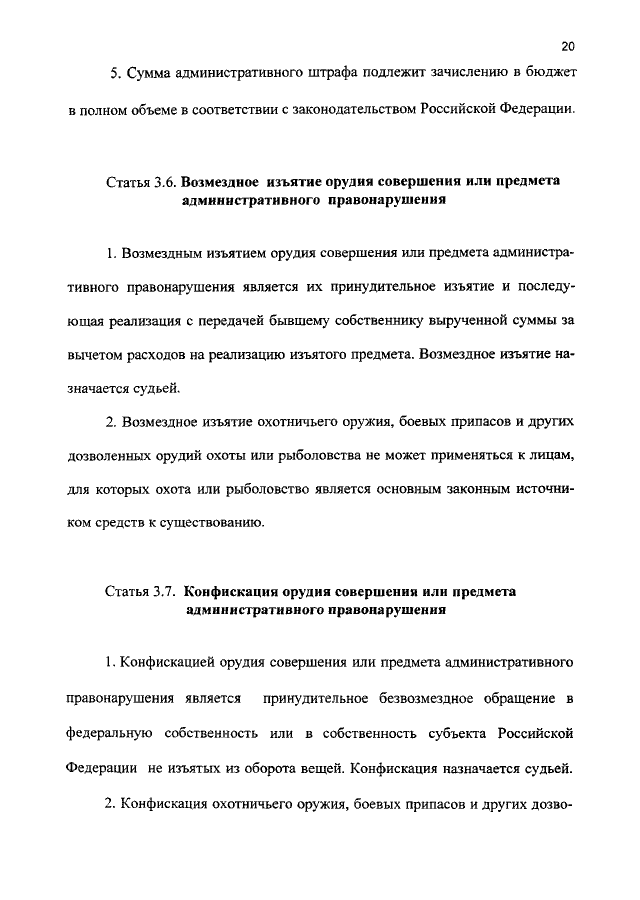 20

5. Сумма административного штрафа подлежит зачислению в бюджет в полном объеме в соответствии с законодательством Российской Федерации.

Статья 3.6. **Возмездное изъятие орудия совершения или предмета административного правонарушения**

1. Возмездным изъятием орудия совершения или предмета административного правонарушения является их принудительное изъятие и последующая реализация с передачей бывшему собственнику вырученной суммы за вычетом расходов на реализацию изъятого предмета. Возмездное изъятие назначается судьей.

2. Возмездное изъятие охотничьего оружия, боевых припасов и других дозволенных орудий охоты или рыболовства не может применяться к лицам, для которых охота или рыболовство является основным законным источником средств к существованию.

Статья 3.7. **Конфискация орудия совершения или предмета административного правонарушения**

1. Конфискацией орудия совершения или предмета административного правонарушения является принудительное безвозмездное обращение в федеральную собственность или в собственность субъекта Российской Федерации не изъятых из оборота вещей. Конфискация назначается судьей.

2. Конфискация охотничьего оружия, боевых припасов и других дозво-